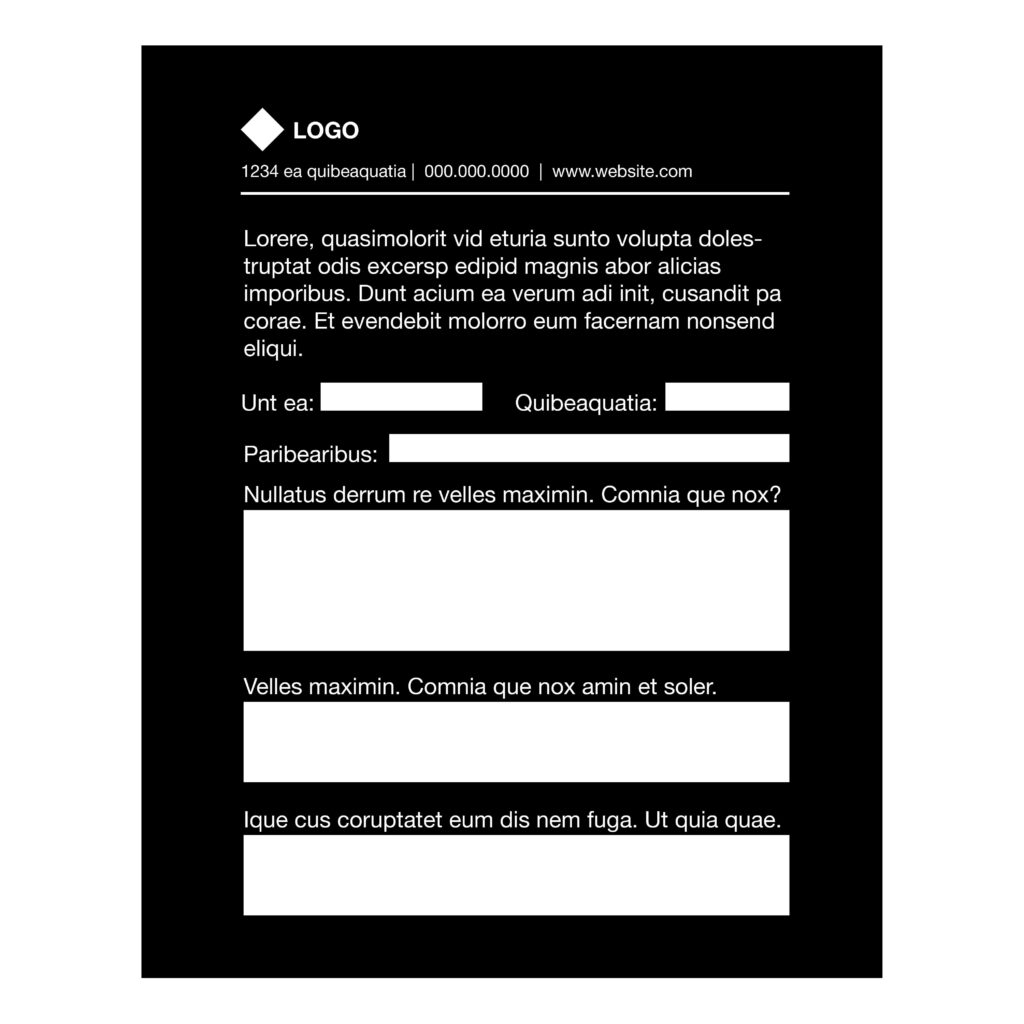 LOGO

1234 ea quibeaquatia | 000.000.0000 | www.website.com

Lorere, quasimolorit vid eturia sunto volupta dolestruptat odis excersp edipid magnis abor alicias imporibus. Dunt acium ea verum adi init, cusandit pa corae. Et evendebit molorro eum facernam nonsend eliqui.

Unt ea:

Quibeaquatia:

Paribearibus:

Nullatus derrum re velles maximin. Comnia que nox?

Velles maximin. Comnia que nox amin et soler.

Ique cus coruptatet eum dis nem fuga. Ut quia quae.